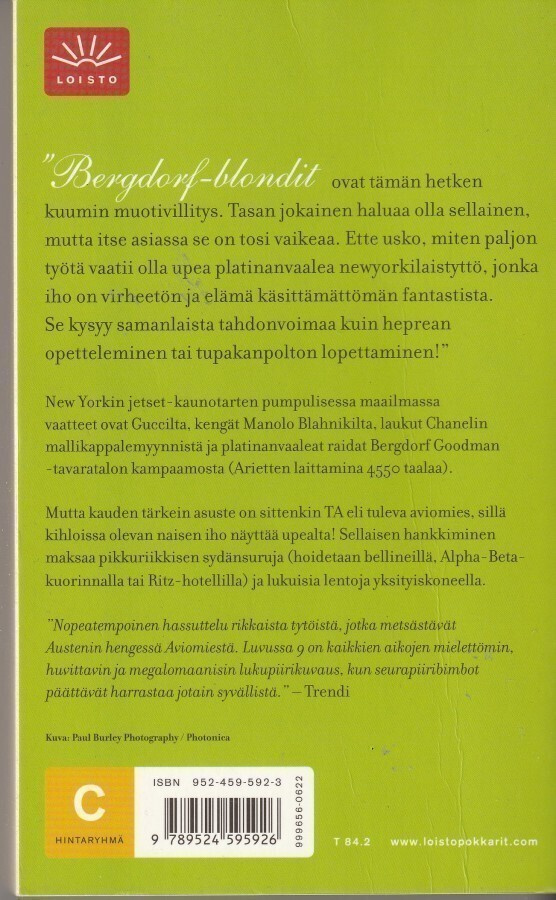 LOISTO

"Bergdorf-blondit ovat tämän hetken kuumin muotivillitys. Tasan jokainen haluaa olla sellainen, mutta itse asiassa se on tosi vaikeaa. Ette usko, miten paljon työtä vaatii olla upea platinanvaalea newyorkilaistyttö, jonka iho on virheetön ja elämä käsittämättömän fantastista. Se kysyy samanlaista tahdonvoimaa kuin heprean opetteleminen tai tupakanpolton lopettaminen!"

New Yorkin jetset-kaunotarten pumpulisessa maailmassa vaatteet ovat Guccilta, kengät Manolo Blahnikilta, laukut Chanelin mallikappalemyynnistä ja platinanvaaleat raidat Bergdorf Goodman -tavaratalon kampaamosta (Arietten laittamina 4550 taalaa).

Mutta kauden tärkein asuste on sittenkin TA eli tuleva aviomies, sillä kihloissa olevan naisen iho näyttää upealta! Sellaisen hankkiminen maksaa pikkuriikkisen sydänsuruja (hoidetaan bellineillä, Alpha-Beta-kuorinnalla tai Ritz-hotellilla) ja lukuisia lentoja yksityiskoneella.

"Nopeatempoinen hassuttelu rikkaista tytöistä, jotka metsästävät Austenin hengessä Aviomiestä. Luvussa 9 on kaikkien aikojen mielettömin, huvittavin ja megalomaanisin lukupiirikuvaus, kun seurapiiribimbot päättävät harrastaa jotain syvällistä." – Trendi

Kuva: Paul Burley Photography / Photonica

C
HINTARYHMÄ

ISBN 952-459-592-3
9 789524 595926
999656-0622

T 84.2 www.loistopokkarit.com